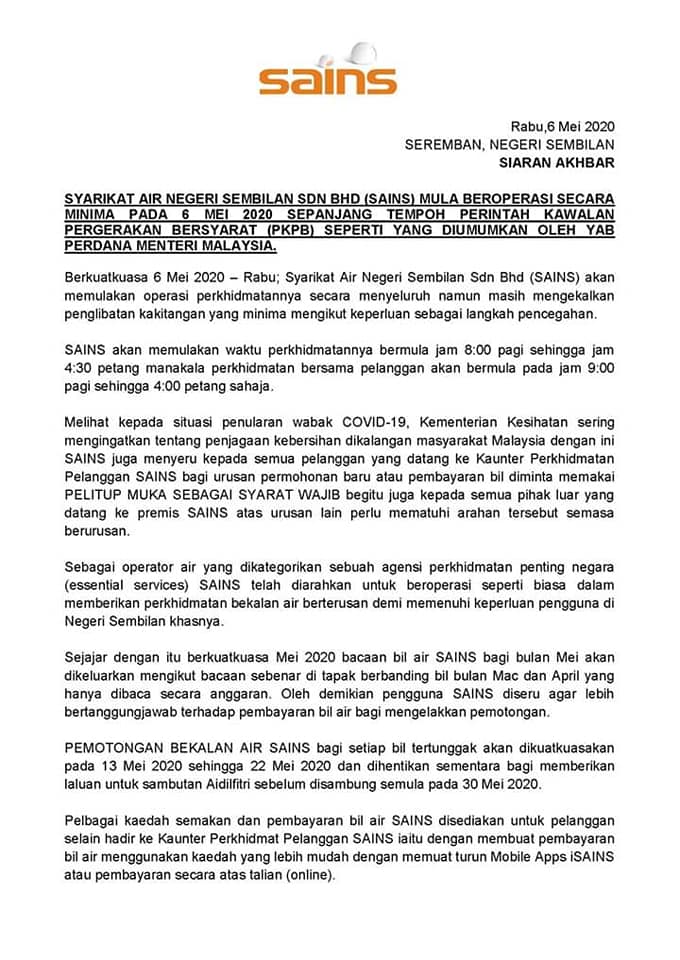 sains

Rabu,6 Mei 2020
SEREMBAN, NEGERI SEMBILAN
SIARAN AKHBAR

SYARIKAT AIR NEGERI SEMBILAN SDN BHD (SAINS) MULA BEROPERASI SECARA MINIMA PADA 6 MEI 2020 SEPANJANG TEMPOH PERINTAH KAWALAN PERGERAKAN BERSYARAT (PKPB) SEPERTI YANG DIUMUMKAN OLEH YAB PERDANA MENTERI MALAYSIA.

Berkuatkuasa 6 Mei 2020 – Rabu; Syarikat Air Negeri Sembilan Sdn Bhd (SAINS) akan memulakan operasi perkhidmatannya secara menyeluruh namun masih mengekalkan penglibatan kakitangan yang minima mengikut keperluan sebagai langkah pencegahan.

SAINS akan memulakan waktu perkhidmatannya bermula jam 8:00 pagi sehingga jam 4:30 petang manakala perkhidmatan bersama pelanggan akan bermula pada jam 9:00 pagi sehingga 4:00 petang sahaja.

Melihat kepada situasi penularan wabak COVID-19, Kementerian Kesihatan sering mengingatkan tentang penjagaan kebersihan dikalangan masyarakat Malaysia dengan ini SAINS juga menyeru kepada semua pelanggan yang datang ke Kaunter Perkhidmatan Pelanggan SAINS bagi urusan permohonan baru atau pembayaran bil diminta memakai PELITUP MUKA SEBAGAI SYARAT WAJIB begitu juga kepada semua pihak luar yang datang ke premis SAINS atas urusan lain perlu mematuhi arahan tersebut semasa berurusan.

Sebagai operator air yang dikategorikan sebuah agensi perkhidmatan penting negara (essential services) SAINS telah diarahkan untuk beroperasi seperti biasa dalam memberikan perkhidmatan bekalan air berterusan demi memenuhi keperluan pengguna di Negeri Sembilan khasnya.

Sejajar dengan itu berkuatkuasa Mei 2020 bacaan bil air SAINS bagi bulan Mei akan dikeluarkan mengikut bacaan sebenar di tapak berbanding bil bulan Mac dan April yang hanya dibaca secara anggaran. Oleh demikian pengguna SAINS diseru agar lebih bertanggungjawab terhadap pembayaran bil air bagi mengelakkan pemotongan.

PEMOTONGAN BEKALAN AIR SAINS bagi setiap bil tertunggak akan dikuatkuasakan pada 13 Mei 2020 sehingga 22 Mei 2020 dan dihentikan sementara bagi memberikan laluan untuk sambutan Aidilfitri sebelum disambung semula pada 30 Mei 2020.

Pelbagai kaedah semakan dan pembayaran bil air SAINS disediakan untuk pelanggan selain hadir ke Kaunter Perkhidmat Pelanggan SAINS iaitu dengan membuat pembayaran bil air menggunakan kaedah yang lebih mudah dengan memuat turun Mobile Apps iSAINS atau pembayaran secara atas talian (online).